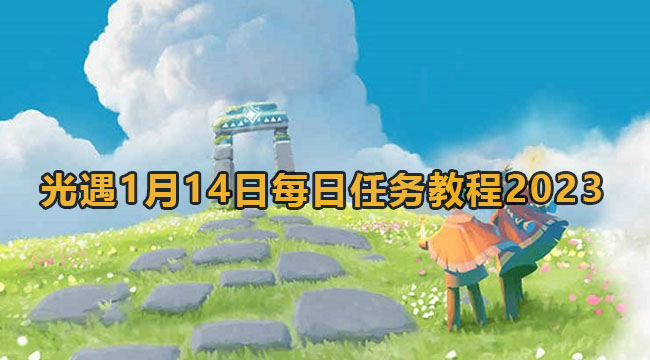 光遇1月14日每日任务教程2023